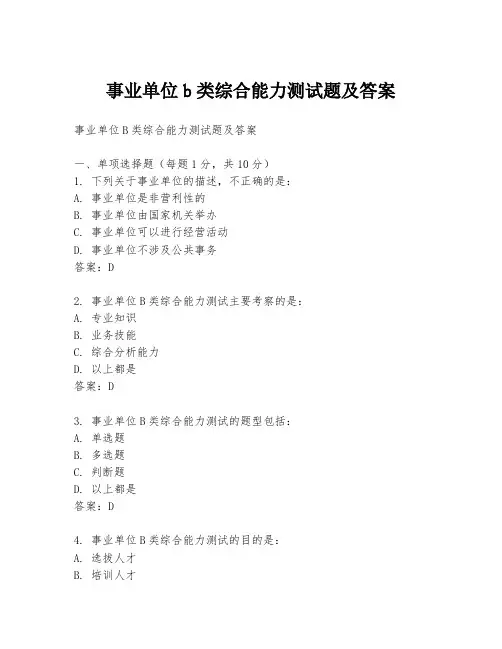 事业单位b类综合能力测试题及答案

事业单位B类综合能力测试题及答案

一、单项选择题（每题1分，共10分）
1. 下列关于事业单位的描述，不正确的是：
A. 事业单位是非营利性的
B. 事业单位由国家机关举办
C. 事业单位可以进行经营活动
D. 事业单位不涉及公共事务
答案：D

2. 事业单位B类综合能力测试主要考察的是：
A. 专业知识
B. 业务技能
C. 综合分析能力
D. 以上都是
答案：D

3. 事业单位B类综合能力测试的题型包括：
A. 单选题
B. 多选题
C. 判断题
D. 以上都是
答案：D

4. 事业单位B类综合能力测试的目的是：
A. 选拔人才
B. 培训人才